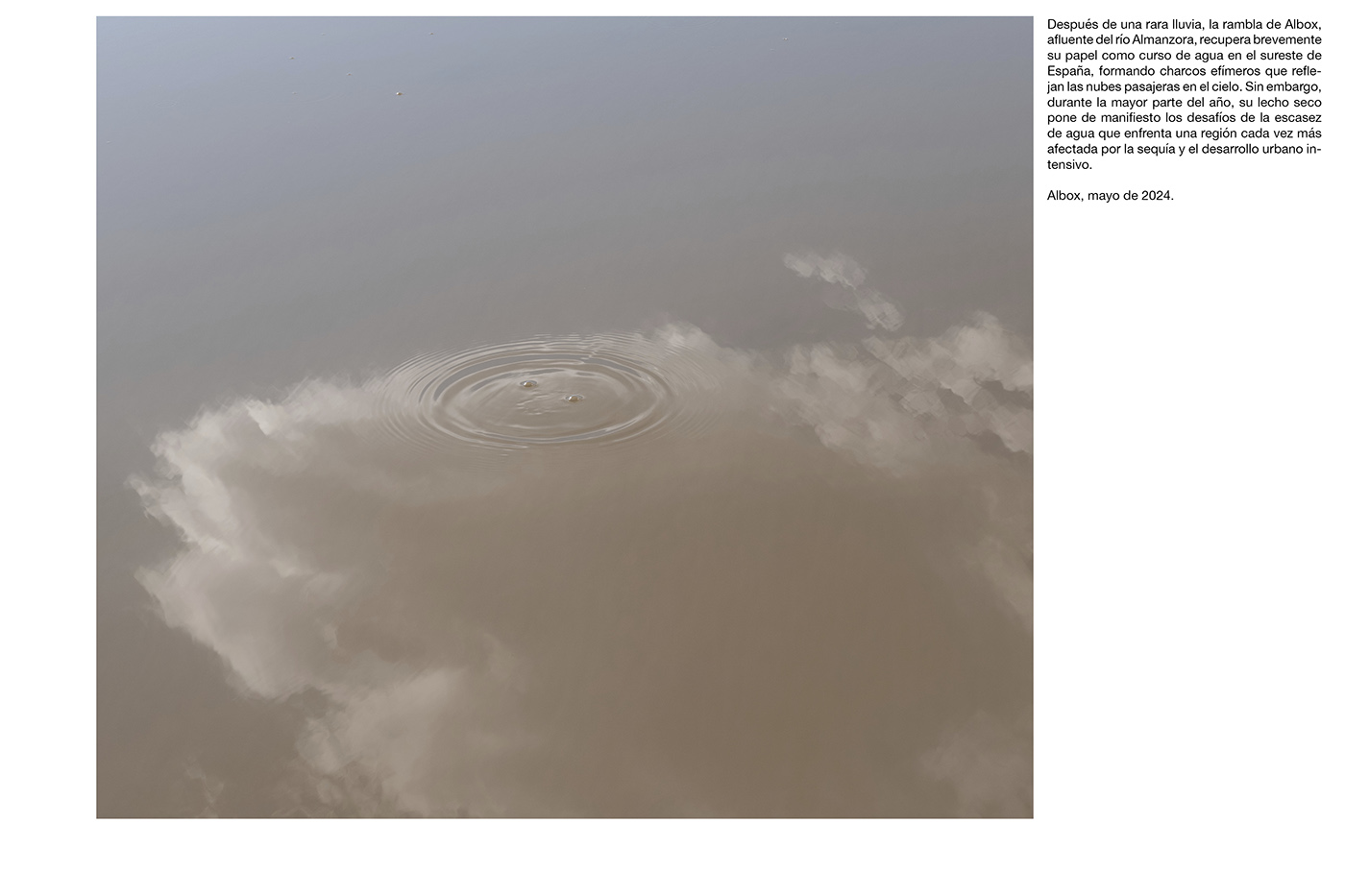 Después de una rara lluvia, la rambla de Albox, afluente del río Almanzora, recupera brevemente su papel como curso de agua en el sureste de España, formando charcos efímeros que reflejan las nubes pasajeras en el cielo. Sin embargo, durante la mayor parte del año, su lecho seco pone de manifiesto los desafíos de la escasez de agua que enfrenta una región cada vez más afectada por la sequía y el desarrollo urbano intensivo.

Albox, mayo de 2024.